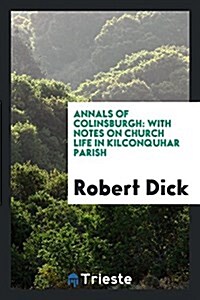 ANNALS OF COLINSBURGH: WITH NOTES ON CHURCH LIFE IN KILCONQUHAR PARISH

Robert Dick

Trieste